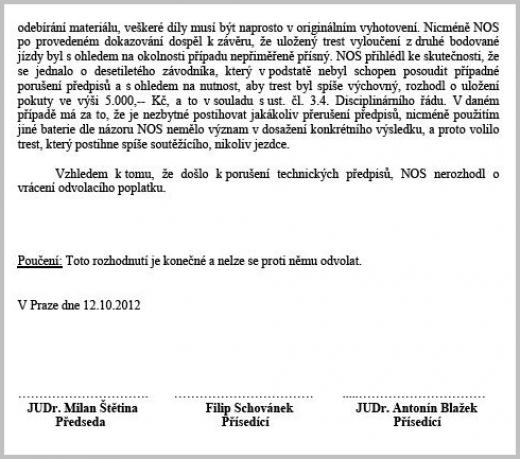 odebírání materiálu, veškeré díly musí být naprosto v originálním vyhotovení. Nicméně NOS po provedeném dokazování dospěl k závěru, že uložený trest vyloučení z druhé bodované jízdy byl s ohledem na okolnosti případu nepřiměřeně přísný. NOS přihlédl ke skutečnosti, že se jednalo o desetiletého závodníka, který v podstatě nebyl schopen posoudit případné porušení předpisů a s ohledem na nutnost, aby trest byl spíše výchovný, rozhodl o uložení pokuty ve výši 5.000,-- Kč, a to v souladu s ust. čl. 3.4. Disciplinárního řádu. V daném případě má za to, že je nezbytné postihovat jakákoliv přerušení předpisů, nicméně použitím jiné baterie dle názoru NOS nemělo význam v dosažení konkrétního výsledku, a proto volilo trest, který postihne spíše soutěžícího, nikoliv jezdce.

Vzhledem k tomu, že došlo k porušení technických předpisů, NOS nerozhodl o vrácení odvolacího poplatku.

Poučení: Toto rozhodnutí je konečné a nelze se proti němu odvolat.

V Praze dne 12.10.2012

JUDr. Milan Štětina
Předseda

Filip Schovánek
Přísedící

JUDr. Antonín Blažek
Přísedící